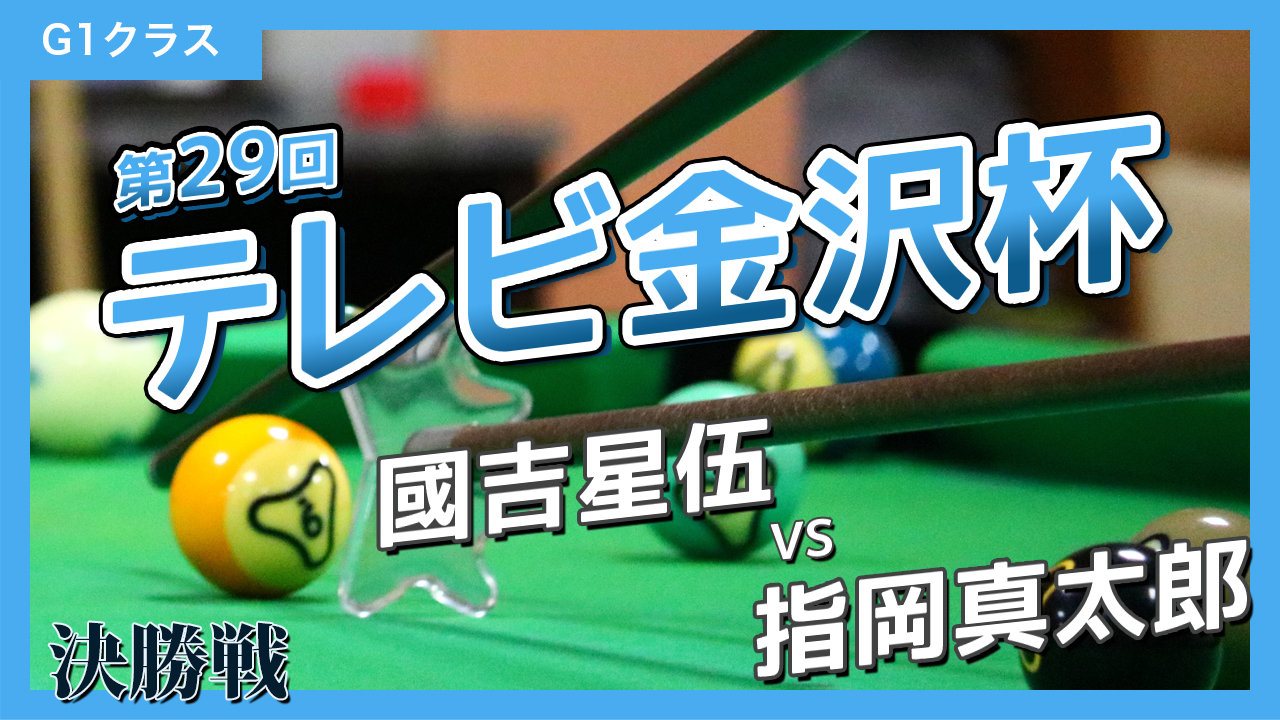 G1クラス

第29回
テレビ金沢杯

國吉星伍
VS
指岡真太郎

決勝戦